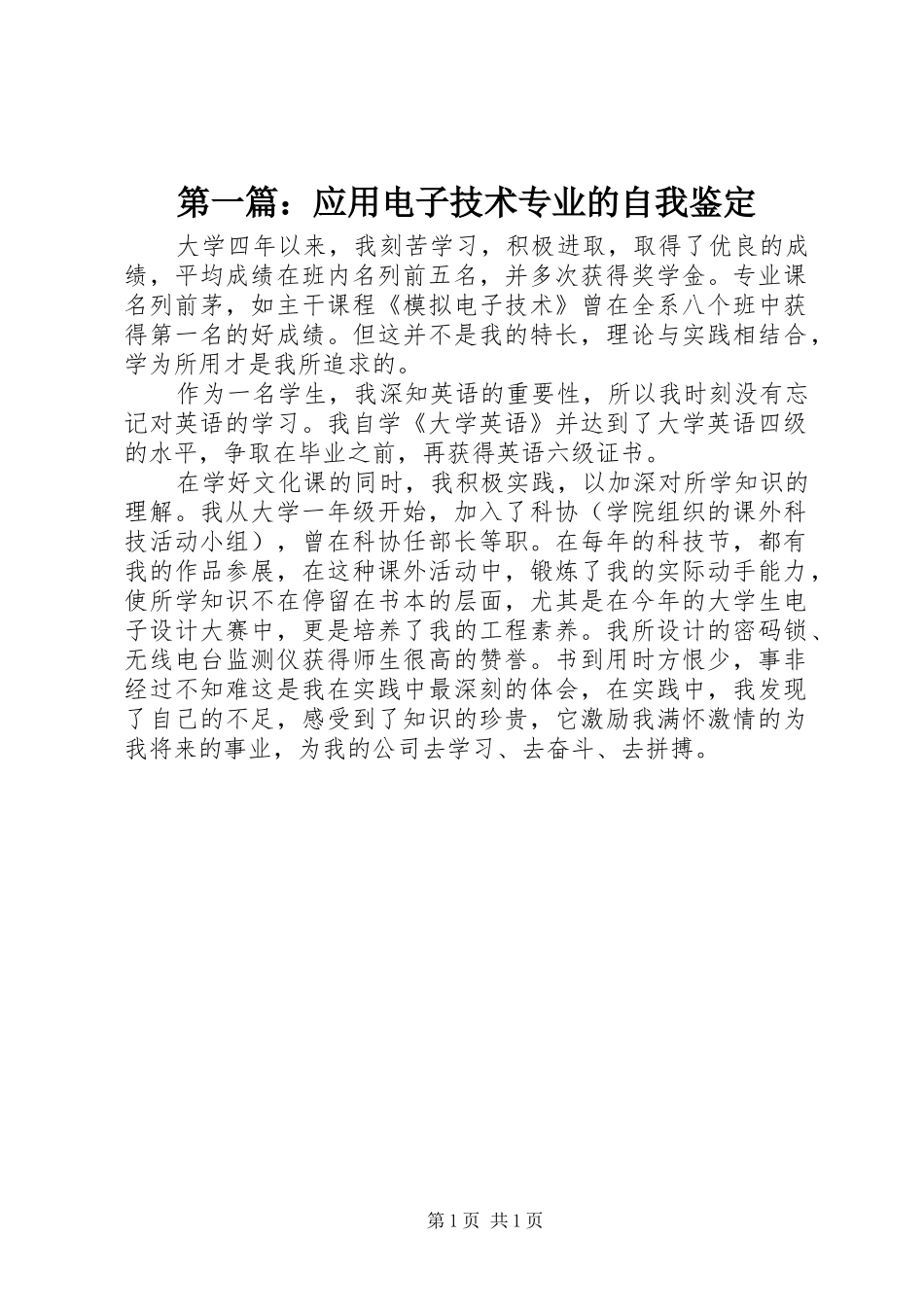 第一篇：应用电子技术专业的自我鉴定

大学四年以来，我刻苦学习，积极进取，取得了优良的成绩，平均成绩在班内名列前五名，并多次获得奖学金。专业课名列前茅，如主干课程《模拟电子技术》曾在全系八个班中获得第一名的好成绩。但这并不是我的特长，理论与实践相结合，学为所用才是我所追求的。

作为一名学生，我深知英语的重要性，所以我时刻没有忘记对英语的学习。我自学《大学英语》并达到了大学英语四级的水平，争取在毕业之前，再获得英语六级证书。

在学好文化课的同时，我积极实践，以加深对所学知识的理解。我从大学一年级开始，加入了科协（学院组织的课外科技活动小组），曾在科协任部长等职。在每年的科技节，都有我的作品参展，在这种课外活动中，锻炼了我的实际动手能力，使所学知识不在停留在书本的层面，尤其是在今年的大学生电子设计大赛中，更是培养了我的工程素养。我所设计的密码锁、无线电台监测仪获得师生很高的赞誉。书到用时方恨少，事非经过不知难这是我在实践中最深刻的体会，在实践中，我发现了自己的不足，感受到了知识的珍贵，它激励我满怀激情的为我将来的事业，为我的公司去学习、去奋斗、去拼搏。

第 1 页 共 1 页